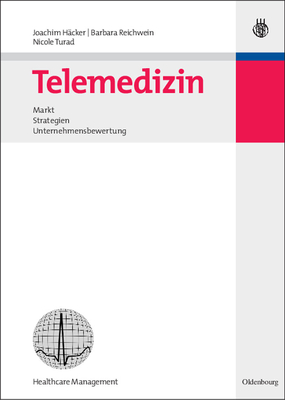 Joachim Häcker | Barbara Reichwein
Nicole Turad

Telemedizin

Markt
Strategien
Unternehmensbewertung

Healthcare Management

Oldenbourg